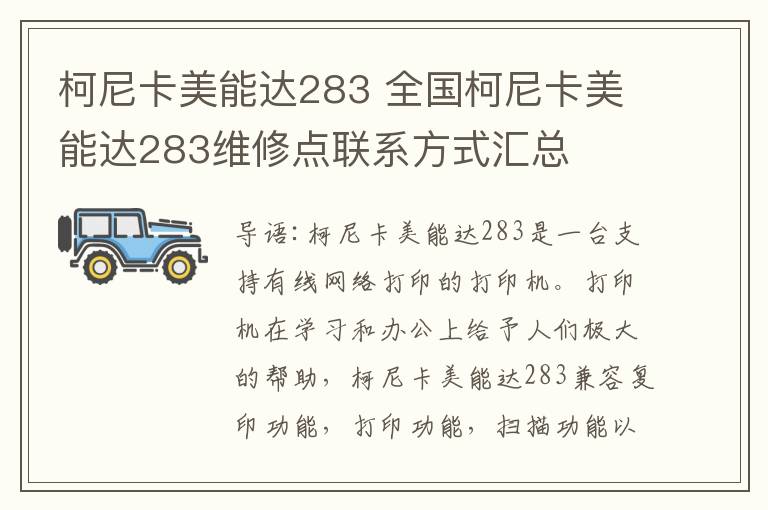 柯尼卡美能达283 全国柯尼卡美能达283维修点联系方式汇总

导语：柯尼卡美能达283是一台支持有线网络打印的打印机。打印机在学习和办公上给予人们极大的帮助，柯尼卡美能达283兼容复印功能，打印功能，扫描功能以